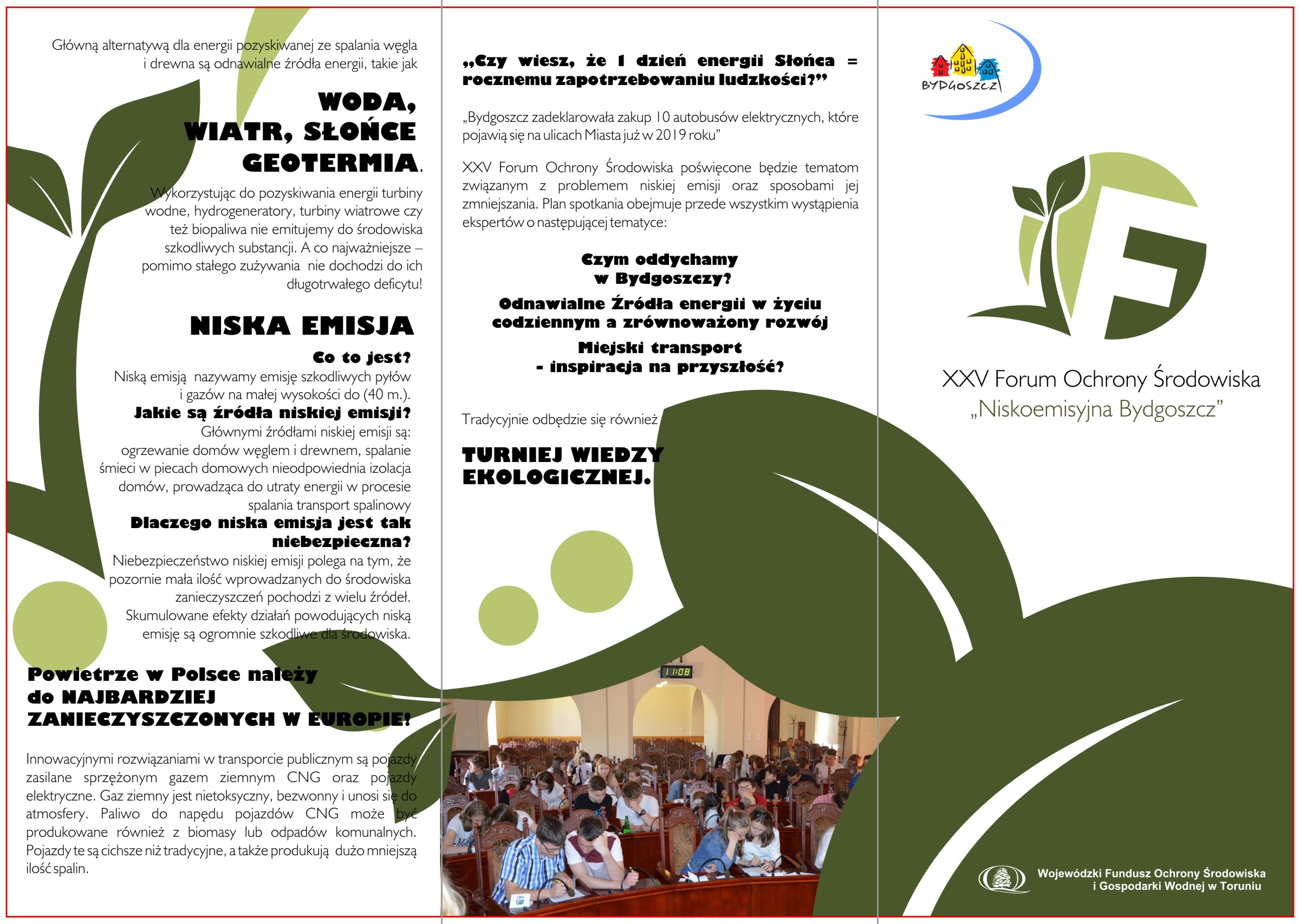 Główną alternatywą dla energii pozyskiwanej ze spalania węgla i drewna są odnawialne źródła energii, takie jak

WODA,
WIATR, SŁOŃCE
GEOTERMIA.

Wykorzystując do pozyskiwania energii turbiny wodne, hydrogeneratory, turbiny wiatrowe czy też biopaliwa nie emitujemy do środowiska szkodliwych substancji. A co najważniejsze – pomimo stałego zużywania nie dochodzi do ich długotrwałego deficytu!

NISKA EMISJA

Co to jest?
Niską emisją nazywamy emisję szkodliwych pyłów i gazów na małej wysokości do (40 m.).
Jakie są źródła niskiej emisji?
Głównymi źródłami niskiej emisji są: ogrzewanie domów węglem i drewnem, spalanie śmieci w piecach domowych nieodpowiednia izolacja domów, prowadząca do utraty energii w procesie spalania transport spalinowy
Dlaczego niska emisja jest tak niebezpieczna?
Niebezpieczeństwo niskiej emisji polega na tym, że pozornie mała ilość wprowadzanych do środowiska zanieczyszczeń pochodzi z wielu źródeł. Skumulowane efekty działań powodujących niską emisję są ogromnie szkodliwe dla środowiska.

Powietrze w Polsce należy do NAJBARDZIEJ ZANIECZYSZCZONYCH W EUROPIE!

Innowacyjnymi rozwiązaniami w transporcie publicznym są pojazdy zasilane sprzężonym gazem ziemnym CNG oraz pojazdy elektryczne. Gaz ziemny jest nietoksyczny, bezwonny i unosi się do atmosfery. Paliwo do napędu pojazdów CNG może być produkowane również z biomasy lub odpadów komunalnych. Pojazdy te są cichsze niż tradycyjne, a także produkują dużo mniejszą ilość spalin.

„Czy wiesz, że 1 dzień energii Słońca = rocznemu zapotrzebowaniu ludzkości?”

„Bydgoszcz zadeklarowała zakup 10 autobusów elektrycznych, które pojawią się na ulicach Miasta już w 2019 roku”

XXV Forum Ochrony Środowiska poświęcone będzie tematom związanym z problemem niskiej emisji oraz sposobami jej zmniejszania. Plan spotkania obejmuje przede wszystkim wystąpienia ekspertów o następującej tematyce:

Czym oddychamy w Bydgoszczy?
Odnawialne Źródła energii w życiu codziennym a zrównoważony rozwój
Miejski transport - inspiracja na przyszłość?

Tradycyjnie odbędzie się również

TURNIEJ WIEDZY EKOLOGICZNEJ.

11:08

BYDGOSZCZ

XXV Forum Ochrony Środowiska
„Niskoemisyjna Bydgoszcz”

Wojewódzki Fundusz Ochrony Środowiska i Gospodarki Wodnej w Toruniu